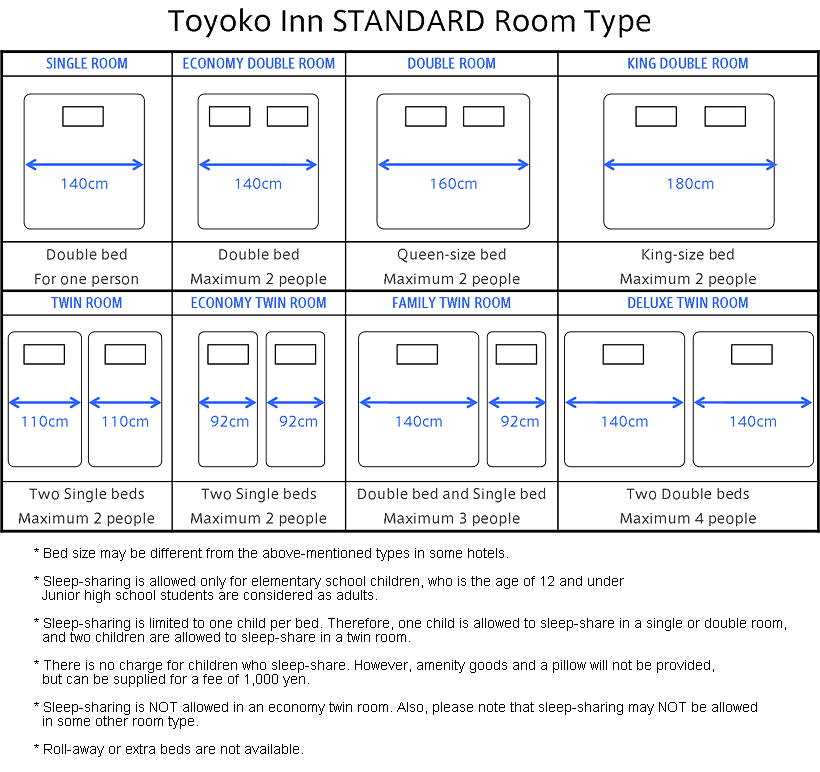 Toyoko Inn STANDARD Room Type

| SINGLE ROOM | ECONOMY DOUBLE ROOM | DOUBLE ROOM | KING DOUBLE ROOM |
|---|---|---|---|
| 140cm | 140cm | 160cm | 180cm |
| Double bed For one person | Double bed Maximum 2 people | Queen-size bed Maximum 2 people | King-size bed Maximum 2 people |
| TWIN ROOM | ECONOMY TWIN ROOM | FAMILY TWIN ROOM | DELUXE TWIN ROOM |
| 110cm 110cm | 92cm 92cm | 140cm 92cm | 140cm 140cm |
| Two Single beds Maximum 2 people | Two Single beds Maximum 2 people | Double bed and Single bed Maximum 3 people | Two Double beds Maximum 4 people |

* Bed size may be different from the above-mentioned types in some hotels.

* Sleep-sharing is allowed only for elementary school children, who is the age of 12 and under Junior high school students are considered as adults.

* Sleep-sharing is limited to one child per bed. Therefore, one child is allowed to sleep-share in a single or double room, and two children are allowed to sleep-share in a twin room.

* There is no charge for children who sleep-share. However, amenity goods and a pillow will not be provided, but can be supplied for a fee of 1,000 yen.

* Sleep-sharing is NOT allowed in an economy twin room. Also, please note that sleep-sharing may NOT be allowed in some other room type.

* Roll-away or extra beds are not available.